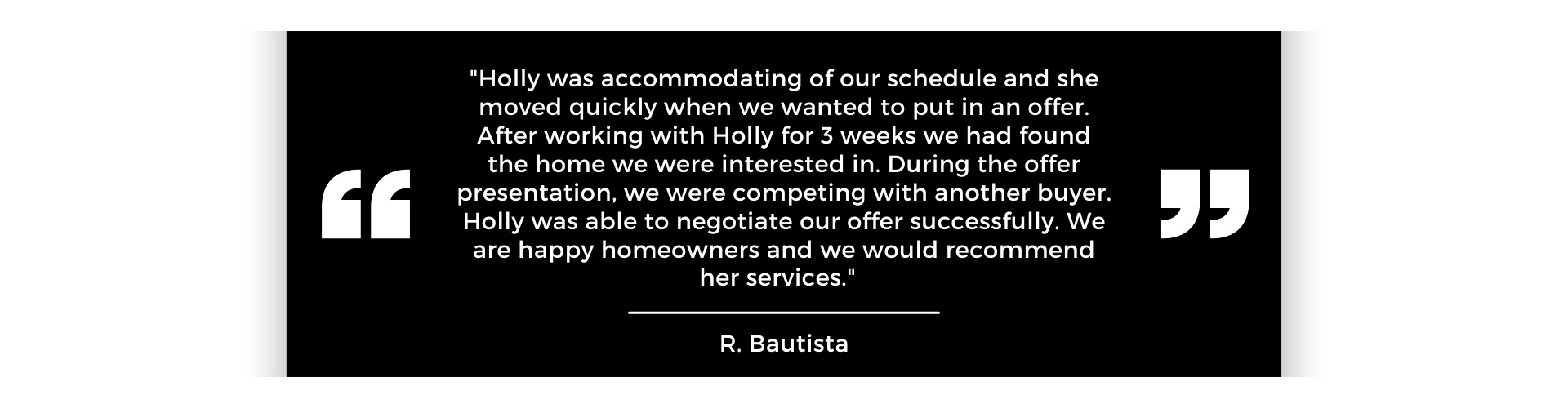 "Holly was accommodating of our schedule and she moved quickly when we wanted to put in an offer. After working with Holly for 3 weeks we had found the home we were interested in. During the offer presentation, we were competing with another buyer. Holly was able to negotiate our offer successfully. We are happy homeowners and we would recommend her services."

R. Bautista